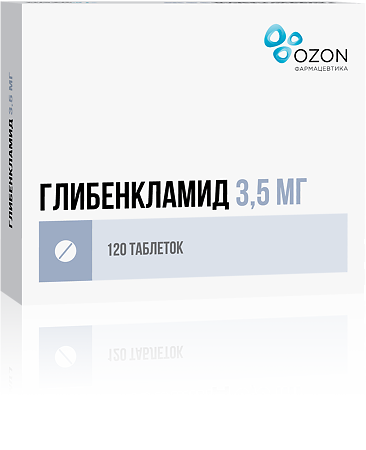 OZON
ФАРМАЦЕВТИКА

ГЛИБЕНКЛАМИД 3,5 МГ

120 ТАБЛЕТОК

ГЛИБЕНКЛАМИД 3,5 МГ